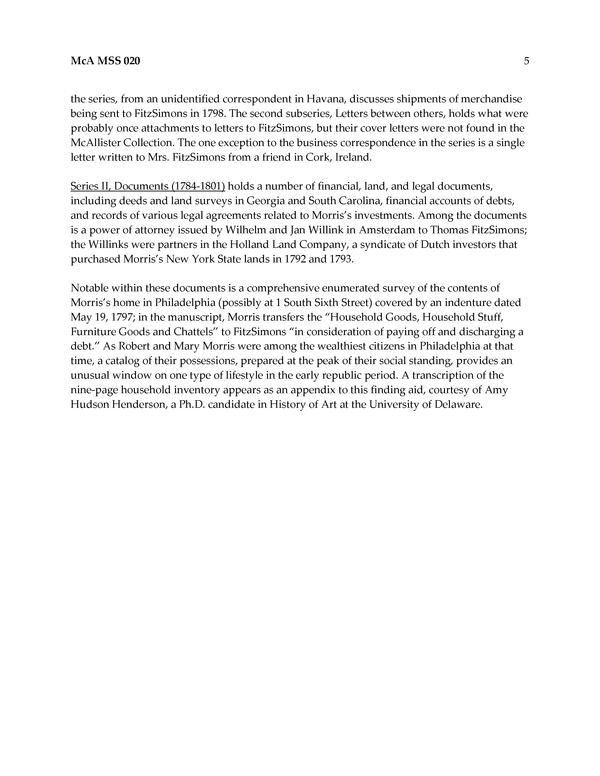 McA MSS 020 5

the series, from an unidentified correspondent in Havana, discusses shipments of merchandise being sent to FitzSimons in 1798. The second subseries, Letters between others, holds what were probably once attachments to letters to FitzSimons, but their cover letters were not found in the McAllister Collection. The one exception to the business correspondence in the series is a single letter written to Mrs. FitzSimons from a friend in Cork, Ireland.

Series II, Documents (1784-1801) holds a number of financial, land, and legal documents, including deeds and land surveys in Georgia and South Carolina, financial accounts of debts, and records of various legal agreements related to Morris's investments. Among the documents is a power of attorney issued by Wilhelm and Jan Willink in Amsterdam to Thomas FitzSimons; the Willinks were partners in the Holland Land Company, a syndicate of Dutch investors that purchased Morris's New York State lands in 1792 and 1793.

Notable within these documents is a comprehensive enumerated survey of the contents of Morris's home in Philadelphia (possibly at 1 South Sixth Street) covered by an indenture dated May 19, 1797; in the manuscript, Morris transfers the "Household Goods, Household Stuff, Furniture Goods and Chattels" to FitzSimons "in consideration of paying off and discharging a debt." As Robert and Mary Morris were among the wealthiest citizens in Philadelphia at that time, a catalog of their possessions, prepared at the peak of their social standing, provides an unusual window on one type of lifestyle in the early republic period. A transcription of the nine-page household inventory appears as an appendix to this finding aid, courtesy of Amy Hudson Henderson, a Ph.D. candidate in History of Art at the University of Delaware.